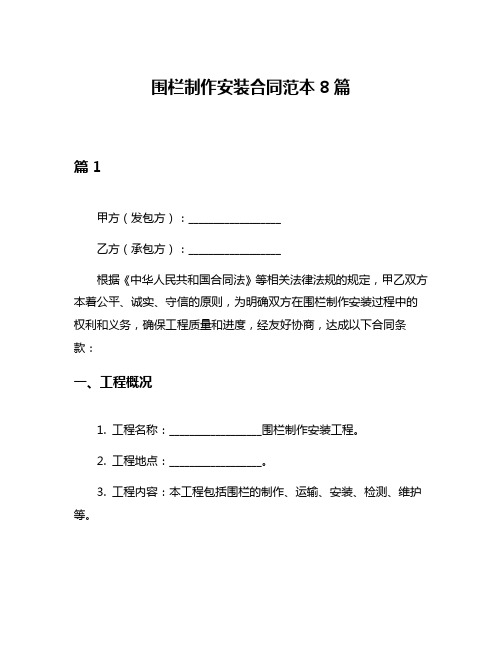 围栏制作安装合同范本 8 篇

篇 1

甲方（发包方）：________________

乙方（承包方）：________________

根据《中华人民共和国合同法》等相关法律法规的规定，甲乙双方本着公平、诚实、守信的原则，为明确双方在围栏制作安装过程中的权利和义务，确保工程质量和进度，经友好协商，达成以下合同条款：

一、工程概况

1. 工程名称：________________围栏制作安装工程。

2. 工程地点：________________。

3. 工程内容：本工程包括围栏的制作、运输、安装、检测、维护等。